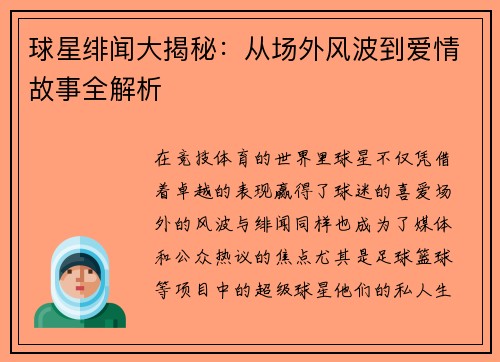 球星绯闻大揭秘：从场外风波到爱情故事全解析

在竞技体育的世界里球星不仅凭借着卓越的表现赢得了球迷的喜爱场外的风波与绯闻同样也成为了媒体和公众热议的焦点尤其是足球篮球等项目中的超级球星他们的私人生